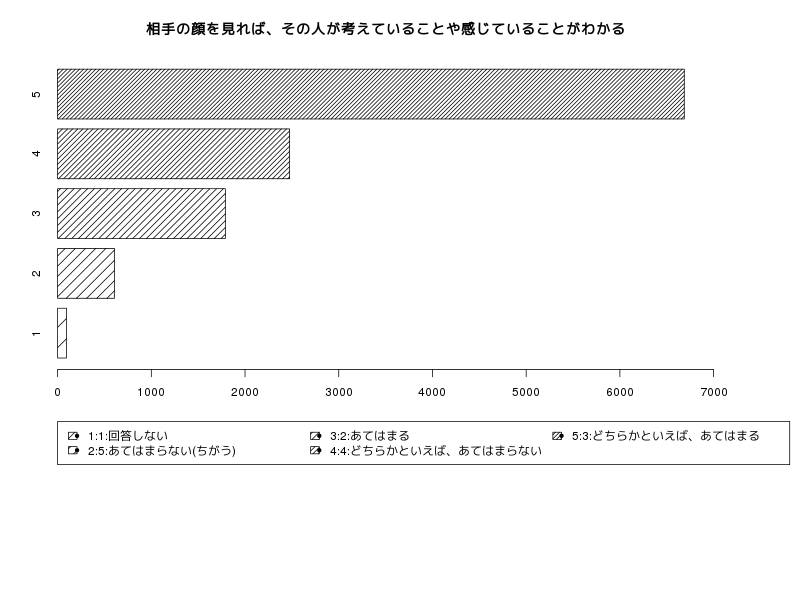 相手の顔を見れば、その人が考えていることや感じていることがわかる

5
4
3
2
1

0 1000 2000 3000 4000 5000 6000 7000

1:1:回答しない
2:5:あてはまらない(ちがう)
3:2:あてはまる
4:4:どちらかといえば、あてはまらない
5:3:どちらかといえば、あてはまる